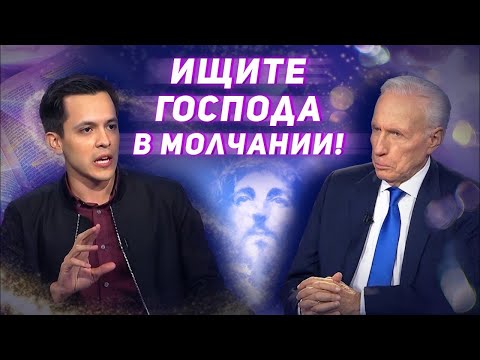 ИЩИТЕ
ГОСПОДА
В МОЛЧАНИИ!